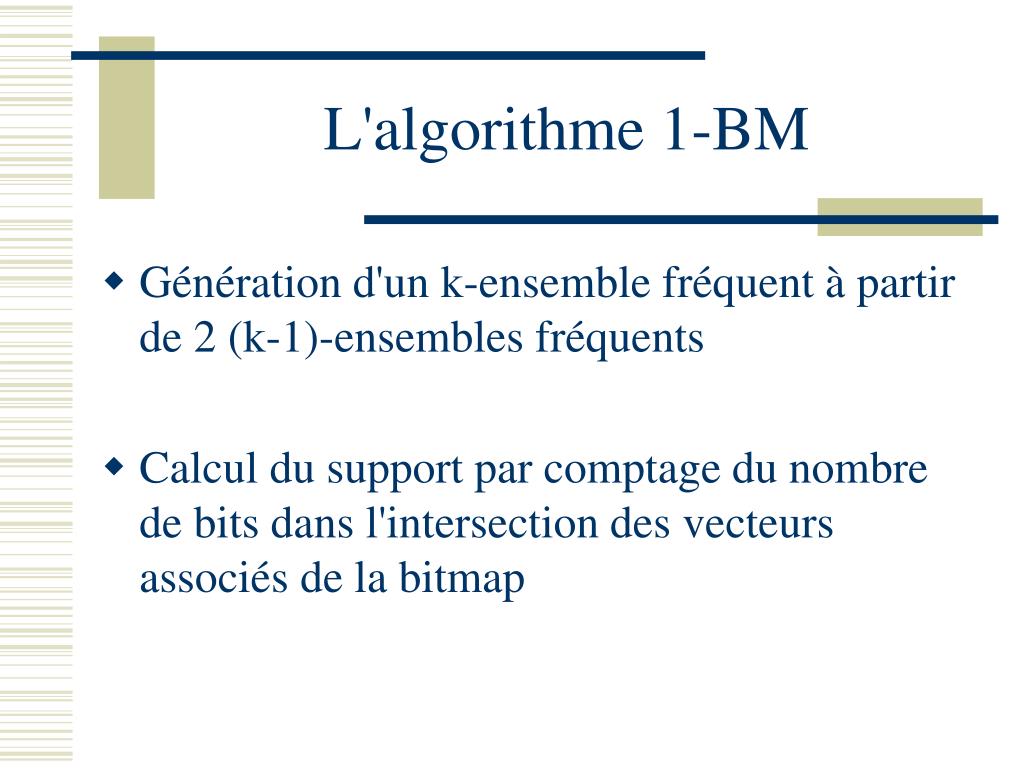 L'algorithme 1-BM

◆ Génération d'un k-ensemble fréquent à partir de 2 (k-1)-ensembles fréquents

◆ Calcul du support par comptage du nombre de bits dans l'intersection des vecteurs associés de la bitmap